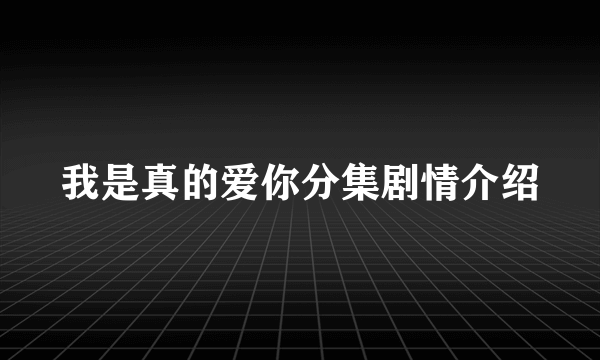 我是真的爱你分集剧情介绍